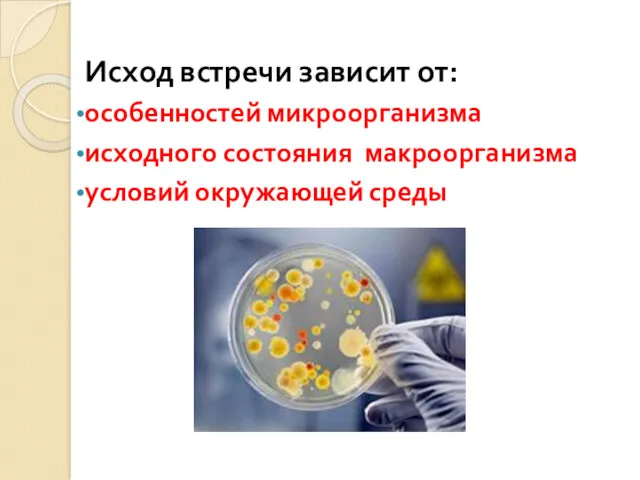 Исход встречи зависит от:

• особенностей микроорганизма
• исходного состояния макроорганизма
• условий окружающей среды